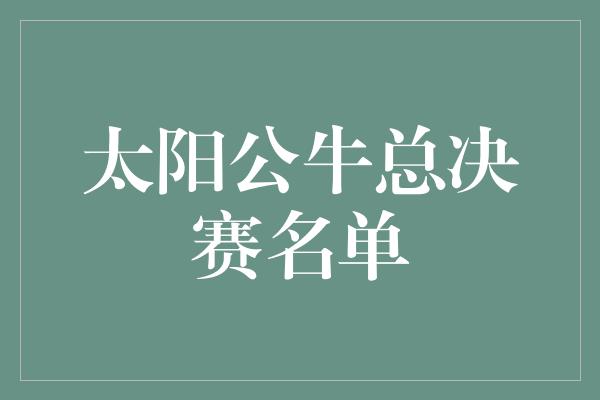 太阳公牛总决赛名单